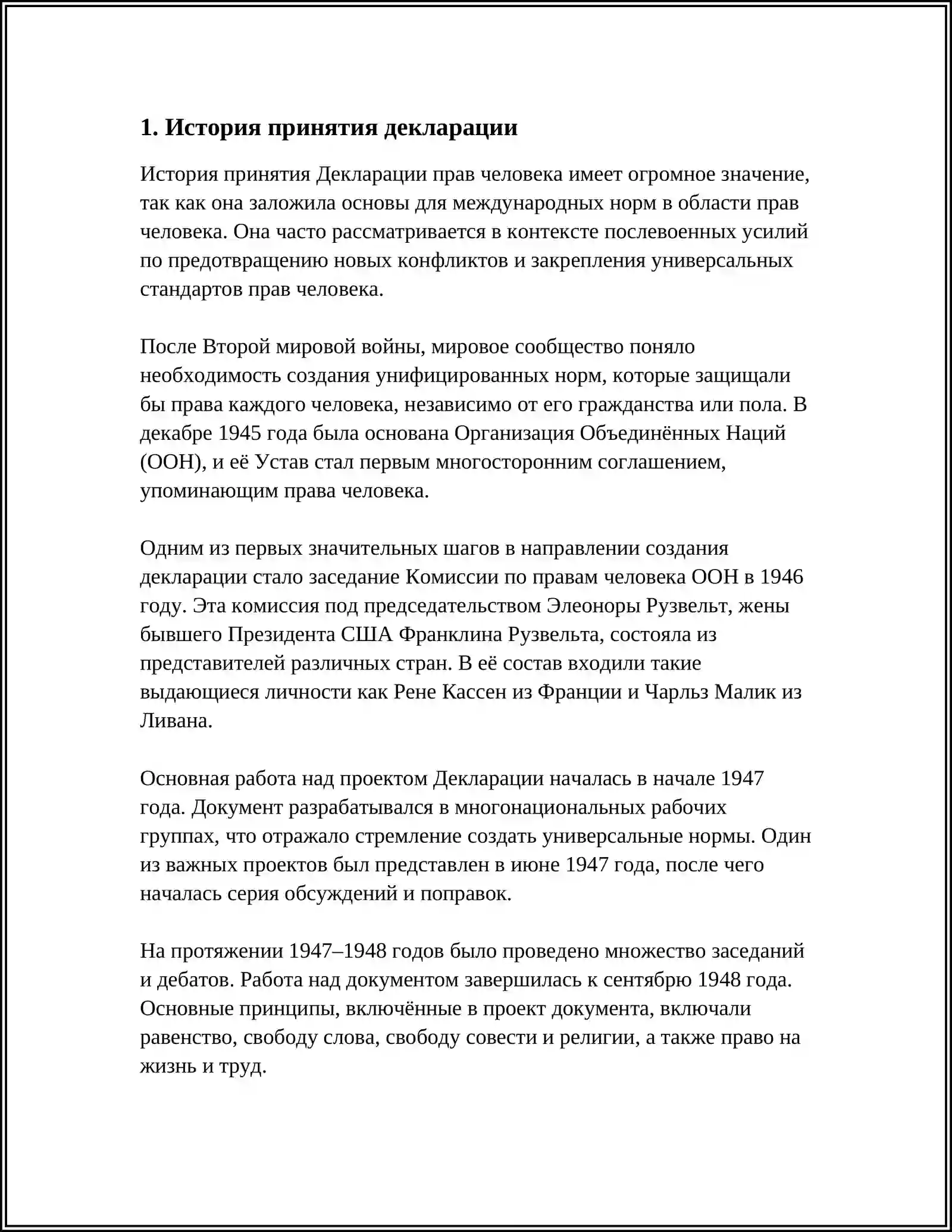 1. История принятия декларации

История принятия Декларации прав человека имеет огромное значение, так как она заложила основы для международных норм в области прав человека. Она часто рассматривается в контексте послевоенных усилий по предотвращению новых конфликтов и закрепления универсальных стандартов прав человека.

После Второй мировой войны, мировое сообщество поняло необходимость создания унифицированных норм, которые защищали бы права каждого человека, независимо от его гражданства или пола. В декабре 1945 года была основана Организация Объединённых Наций (ООН), и её Устав стал первым многосторонним соглашением, упоминающим права человека.

Одним из первых значительных шагов в направлении создания декларации стало заседание Комиссии по правам человека ООН в 1946 году. Эта комиссия под председательством Элеоноры Рузвельт, жены бывшего Президента США Франклина Рузвельта, состояла из представителей различных стран. В её состав входили такие выдающиеся личности как Рене Кассен из Франции и Чарльз Малик из Ливана.

Основная работа над проектом Декларации началась в начале 1947 года. Документ разрабатывался в многонациональных рабочих группах, что отражало стремление создать универсальные нормы. Один из важных проектов был представлен в июне 1947 года, после чего началась серия обсуждений и поправок.

На протяжении 1947–1948 годов было проведено множество заседаний и дебатов. Работа над документом завершилась к сентябрю 1948 года. Основные принципы, включённые в проект документа, включали равенство, свободу слова, свободу совести и религии, а также право на жизнь и труд.